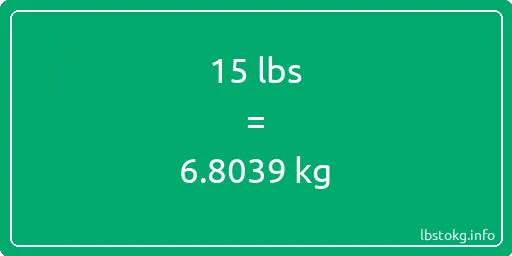 15 lbs

=

6.8039 kg

lbstokg.info